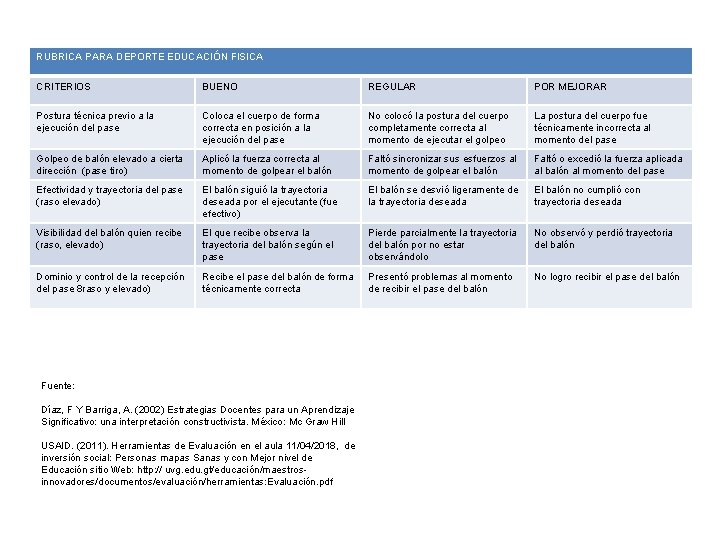 RUBRICA PARA DEPORTE EDUCACIÓN FISICA

| CRITERIOS | BUENO | REGULAR | POR MEJORAR |
|---|---|---|---|
| Postura técnica previo a la ejecución del pase | Coloca el cuerpo de forma correcta en posición a la ejecución del pase | No colocó la postura del cuerpo completamente correcta al momento de ejecutar el golpeo | La postura del cuerpo fue técnicamente incorrecta al momento del pase |
| Golpeo de balón elevado a cierta dirección (pase tiro) | Aplicó la fuerza correcta al momento de golpear el balón | Faltó sincronizar sus esfuerzos al momento de golpear el balón | Faltó o excedió la fuerza aplicada al balón al momento del pase |
| Efectividad y trayectoria del pase (raso elevado) | El balón siguió la trayectoria deseada por el ejecutante (fue efectivo) | El balón se desvió ligeramente de la trayectoria deseada | El balón no cumplió con trayectoria deseada |
| Visibilidad del balón quien recibe (raso, elevado) | El que recibe observa la trayectoria del balón según el pase | Pierde parcialmente la trayectoria del balón por no estar observándolo | No observó y perdió trayectoria del balón |
| Dominio y control de la recepción del pase 8raso y elevado) | Recibe el pase del balón de forma técnicamente correcta | Presentó problemas al momento de recibir el pase del balón | No logro recibir el pase del balón |

Fuente:

Díaz, F Y Barriga, A. (2002) Estrategias Docentes para un Aprendizaje Significativo: una interpretación constructivista. México: Mc Graw Hill

USAID. (2011). Herramientas de Evaluación en el aula 11/04/2018, de inversión social: Personas mapas Sanas y con Mejor nivel de Educación sitio Web: http:// uvg.edu.gt/educación/maestros-innovadores/documentos/evaluación/herramientas:Evaluación.pdf